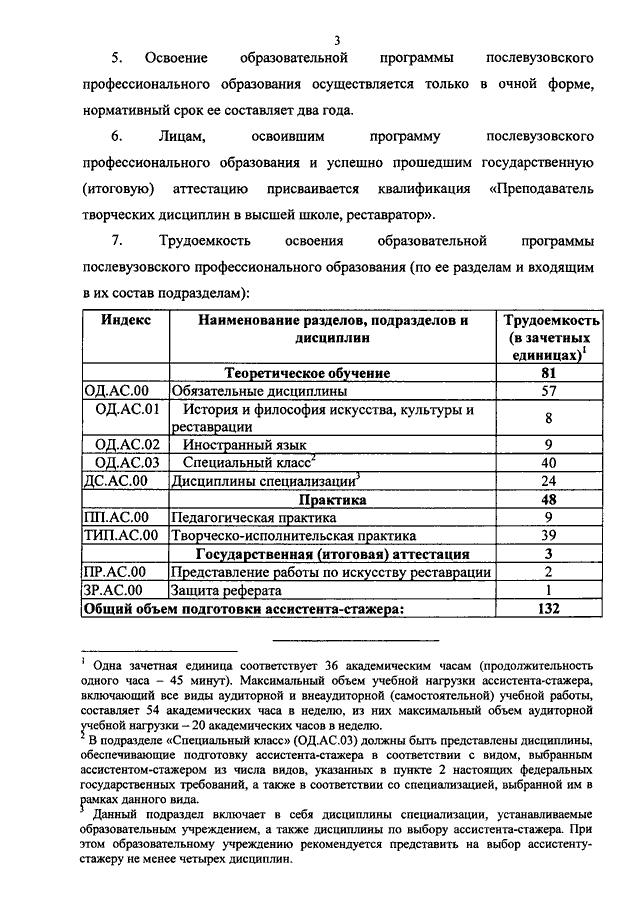 3

5. Освоение образовательной программы послевузовского профессионального образования осуществляется только в очной форме, нормативный срок ее составляет два года.

6. Лицам, освоившим программу послевузовского профессионального образования и успешно прошедшим государственную (итоговую) аттестацию присваивается квалификация «Преподаватель творческих дисциплин в высшей школе, реставратор».

7. Трудоемкость освоения образовательной программы послевузовского профессионального образования (по ее разделам и входящим в их состав подразделам):

| Индекс | Наименование разделов, подразделов и дисциплин | Трудоемкость (в зачетных единицах)$^1$ |
|---|---|---|
| | Теоретическое обучение | 81 |
| ОД.АС.00 | Обязательные дисциплины | 57 |
| ОД.АС.01 | История и философия искусства, культуры и реставрации | 8 |
| ОД.АС.02 | Иностранный язык | 9 |
| ОД.АС.03 | Специальный класс$^2$ | 40 |
| ДС.АС.00 | Дисциплины специализации$^3$ | 24 |
| | Практика | 48 |
| ПП.АС.00 | Педагогическая практика | 9 |
| ТИП.АС.00 | Творческо-исполнительская практика | 39 |
| | Государственная (итоговая) аттестация | 3 |
| ПР.АС.00 | Представление работы по искусству реставрации | 2 |
| ЗР.АС.00 | Защита реферата | 1 |
| Общий объем подготовки ассистента-стажера: | | 132 |

$^1$ Одна зачетная единица соответствует 36 академическим часам (продолжительность одного часа – 45 минут). Максимальный объем учебной нагрузки ассистента-стажера, включающий все виды аудиторной и внеаудиторной (самостоятельной) учебной работы, составляет 54 академических часа в неделю, из них максимальный объем аудиторной учебной нагрузки – 20 академических часов в неделю.
$^2$ В подразделе «Специальный класс» (ОД.АС.03) должны быть представлены дисциплины, обеспечивающие подготовку ассистента-стажера в соответствии с видом, выбранным ассистентом-стажером из числа видов, указанных в пункте 2 настоящих федеральных государственных требований, а также в соответствии со специализацией, выбранной им в рамках данного вида.
$^3$ Данный подраздел включает в себя дисциплины специализации, устанавливаемые образовательным учреждением, а также дисциплины по выбору ассистента-стажера. При этом образовательному учреждению рекомендуется представить на выбор ассистенту-стажеру не менее четырех дисциплин.